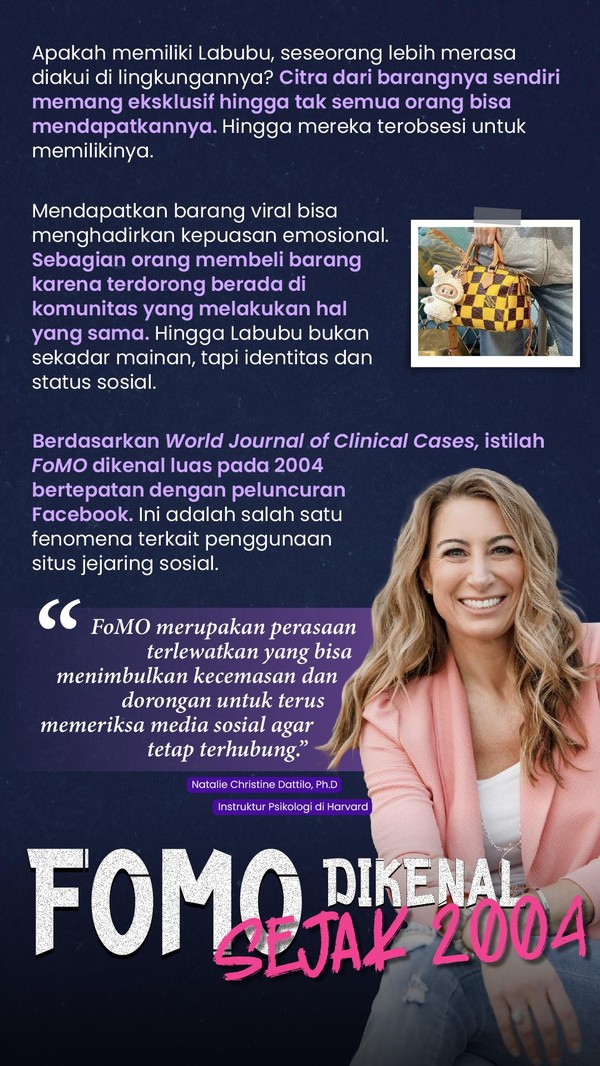 Apakah memiliki Labubu, seseorang lebih merasa diakui di lingkungannya? Citra dari barangnya sendiri memang eksklusif hingga tak semua orang bisa mendapatkannya. Hingga mereka terobsesi untuk memilikinya.

Mendapatkan barang viral bisa menghadirkan kepuasan emosional. Sebagian orang membeli barang karena terdorong berada di komunitas yang melakukan hal yang sama. Hingga Labubu bukan sekadar mainan, tapi identitas dan status sosial.

Berdasarkan World Journal of Clinical Cases, istilah FoMO dikenal luas pada 2004 bertepatan dengan peluncuran Facebook. Ini adalah salah satu fenomena terkait penggunaan situs jejaring sosial.

"FoMO merupakan perasaan terlewatkan yang bisa menimbulkan kecemasan dan dorongan untuk terus memeriksa media sosial agar tetap terhubung."

Natalie Christine Dattilo, Ph.D

Instruktur Psikologi di Harvard

FOMO DIKENAL SEJAK 2004